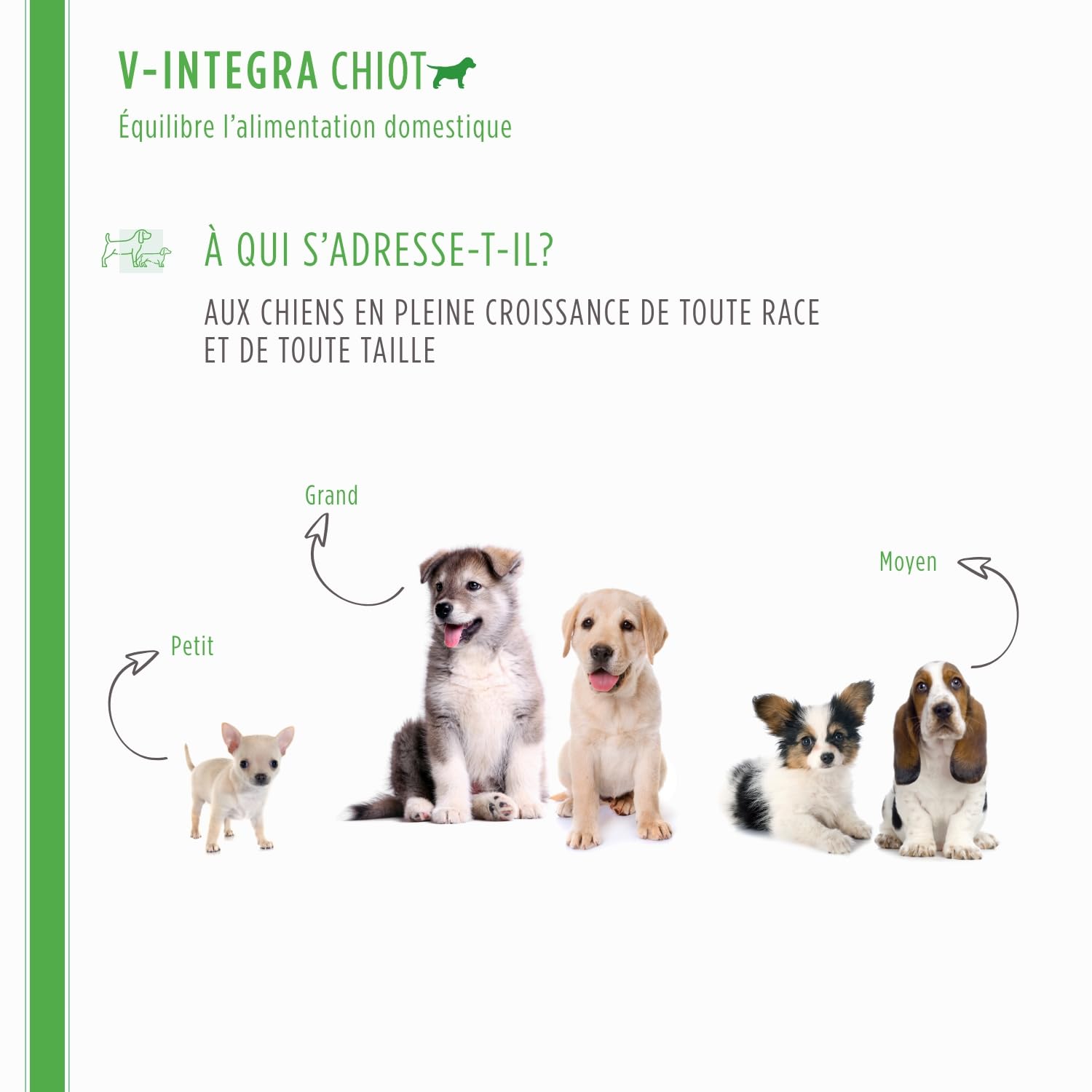 V-INTEGRA CHIOT

Équilibre l'alimentation domestique

À QUI S'ADRESSE-T-IL?

AUX CHIENS EN PLEINE CROISSANCE DE TOUTE RACE ET DE TOUTE TAILLE

Grand

Moyen

Petit